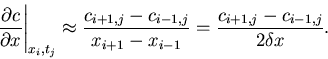 $\left.\frac{\partial c}{\partial x}\right|_{x_i,t_j} \approx \frac{c_{i+1,j} - c_{i-1,j}}{x_{i+1} - x_{i-1}} = \frac{c_{i+1,j} - c_{i-1,j}}{2\delta x}.$